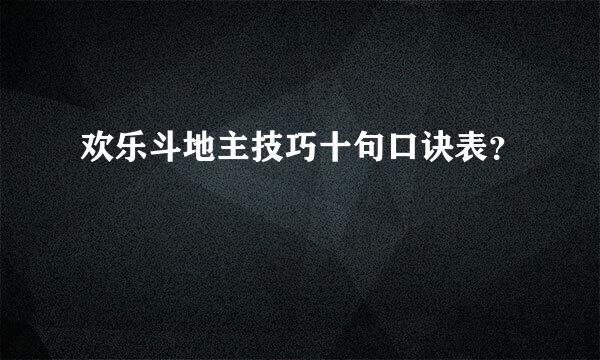 欢乐斗地主技巧十句口诀表?